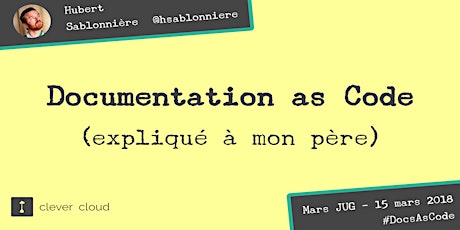 Hubert Sablonnière @hsablonniere

Documentation as Code

(expliqué à mon père)

clever cloud

Mars JUG - 15 mars 2018
#DocsAsCode